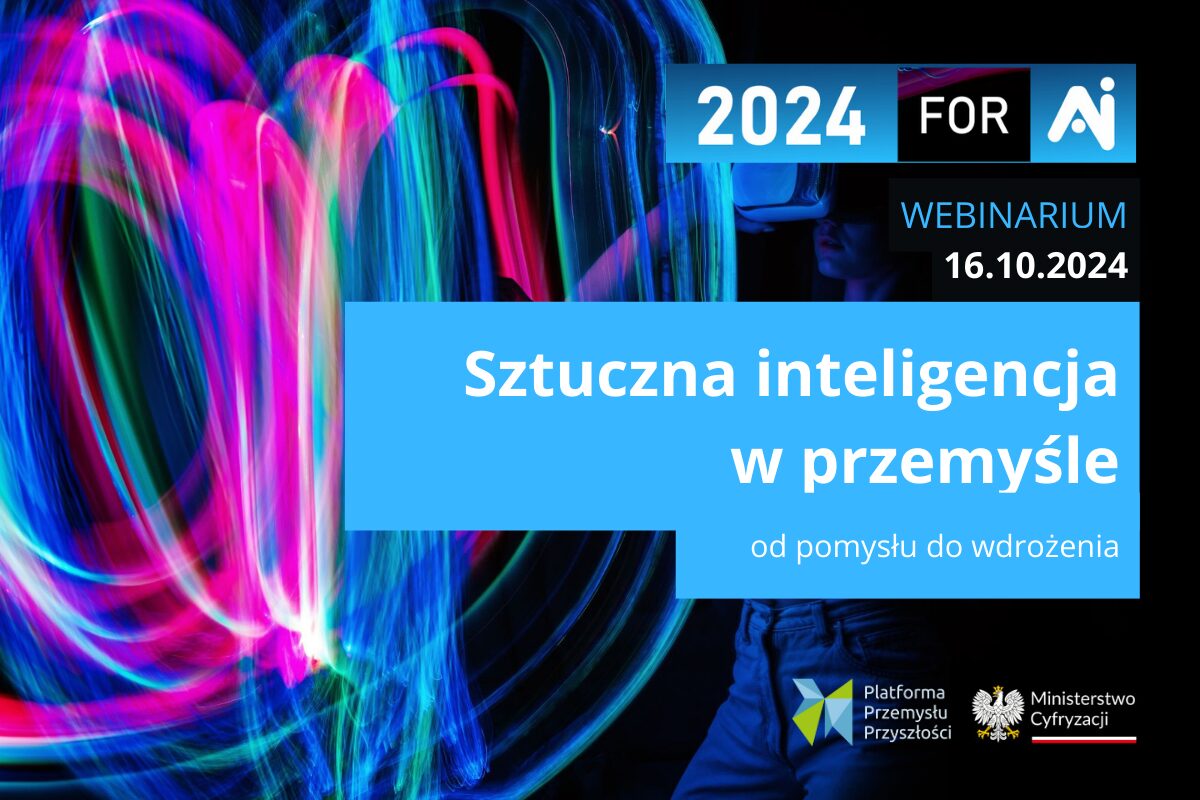 2024 FOR AI

WEBINARIUM
16.10.2024

Sztuczna inteligencja w przemyśle

od pomysłu do wdrożenia

Platforma Przemysłu Przyszłości

Ministerstwo Cyfryzacji